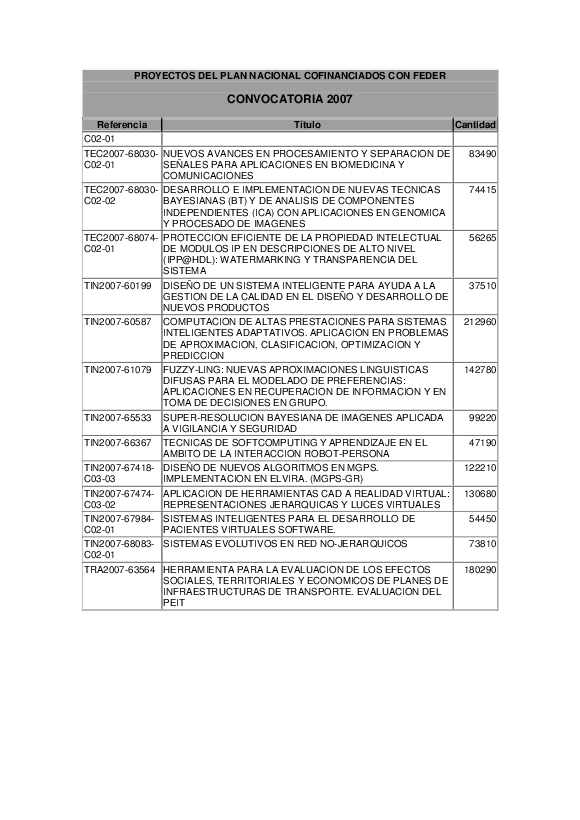 PROYECTOS DEL PLAN NACIONAL COFINANCIADOS CON FEDER

CONVOCATORIA 2007

| Referencia | Título | Cantidad |
|---|---|---|
| C02-01 | | |
| TEC2007-68030-C02-01 | NUEVOS AVANCES EN PROCESAMIENTO Y SEPARACION DE SEÑALES PARA APLICACIONES EN BIOMEDICINA Y COMUNICACIONES | 83490 |
| TEC2007-68030-C02-02 | DESARROLLO E IMPLEMENTACION DE NUEVAS TECNICAS BAYESIANAS (BT) Y DE ANALISIS DE COMPONENTES INDEPENDIENTES (ICA) CON APLICACIONES EN GENOMICA Y PROCESADO DE IMAGENES | 74415 |
| TEC2007-68074-C02-01 | PROTECCION EFICIENTE DE LA PROPIEDAD INTELECTUAL DE MODULOS IP EN DESCRIPCIONES DE ALTO NIVEL (IPP@HDL): WATERMARKING Y TRANSPARENCIA DEL SISTEMA | 56265 |
| TIN2007-60199 | DISEÑO DE UN SISTEMA INTELIGENTE PARA AYUDA A LA GESTION DE LA CALIDAD EN EL DISEÑO Y DESARROLLO DE NUEVOS PRODUCTOS | 37510 |
| TIN2007-60587 | COMPUTACION DE ALTAS PRESTACIONES PARA SISTEMAS INTELIGENTES ADAPTATIVOS. APLICACION EN PROBLEMAS DE APROXIMACION, CLASIFICACION, OPTIMIZACION Y PREDICCION | 212960 |
| TIN2007-61079 | FUZZY-LING: NUEVAS APROXIMACIONES LINGUISTICAS DIFUSAS PARA EL MODELADO DE PREFERENCIAS: APLICACIONES EN RECUPERACION DE INFORMACION Y EN TOMA DE DECISIONES EN GRUPO. | 142780 |
| TIN2007-65533 | SUPER-RESOLUCION BAYESIANA DE IMAGENES APLICADA A VIGILANCIA Y SEGURIDAD | 99220 |
| TIN2007-66367 | TECNICAS DE SOFTCOMPUTING Y APRENDIZAJE EN EL AMBITO DE LA INTERACCION ROBOT-PERSONA | 47190 |
| TIN2007-67418-C03-03 | DISEÑO DE NUEVOS ALGORITMOS EN MGPS. IMPLEMENTACION EN ELVIRA. (MGPS-GR) | 122210 |
| TIN2007-67474-C03-02 | APLICACION DE HERRAMIENTAS CAD A REALIDAD VIRTUAL: REPRESENTACIONES JERARQUICAS Y LUCES VIRTUALES | 130680 |
| TIN2007-67984-C02-01 | SISTEMAS INTELIGENTES PARA EL DESARROLLO DE PACIENTES VIRTUALES SOFTWARE. | 54450 |
| TIN2007-68083-C02-01 | SISTEMAS EVOLUTIVOS EN RED NO-JERARQUICOS | 73810 |
| TRA2007-63564 | HERRAMIENTA PARA LA EVALUACION DE LOS EFECTOS SOCIALES, TERRITORIALES Y ECONOMICOS DE PLANES DE INFRAESTRUCTURAS DE TRANSPORTE. EVALUACION DEL PEIT | 180290 |